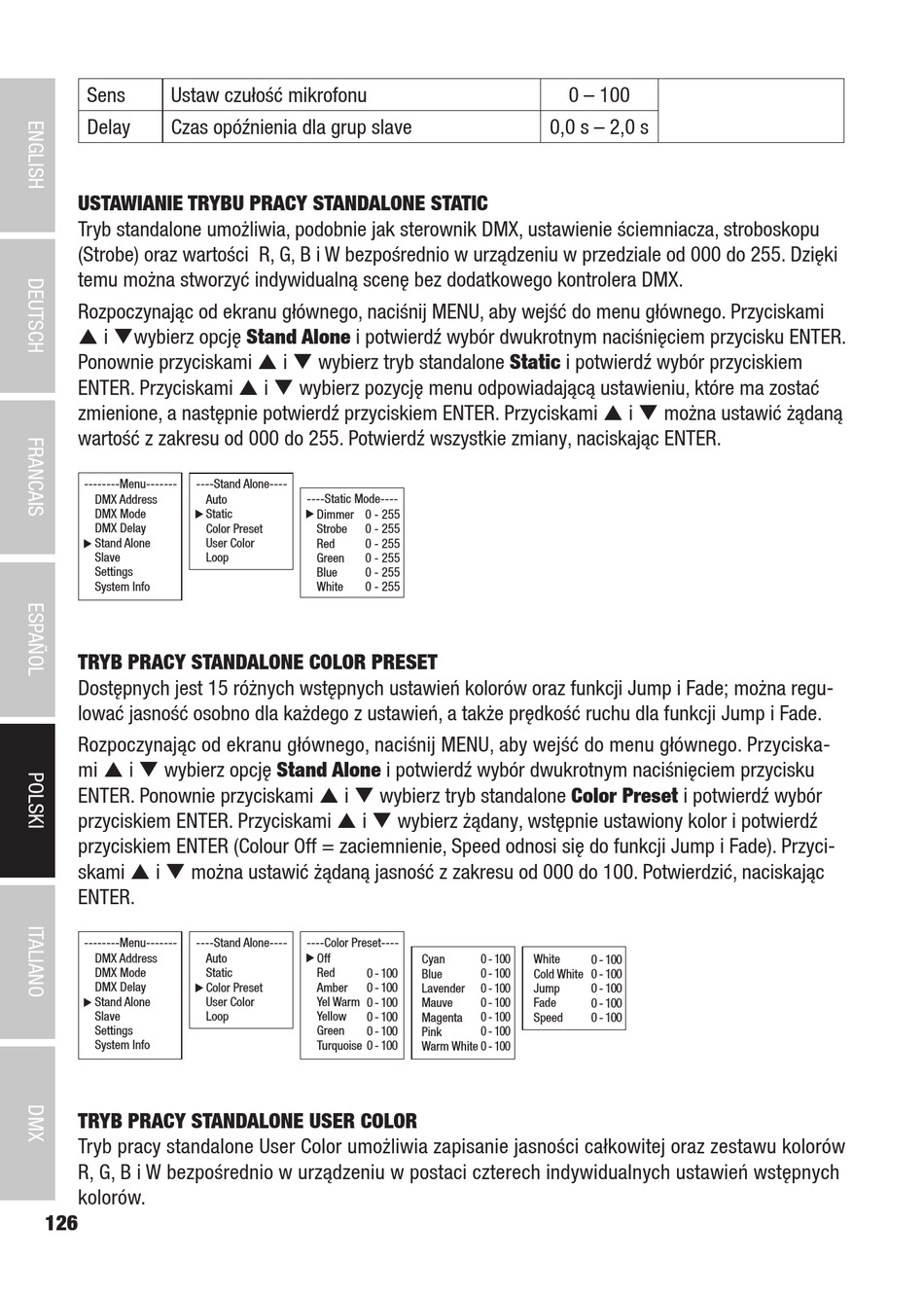 ENGLISH
DEUTSCH
FRANCAIS
ESPAÑOL
POLSKI
ITALIANO
DMX

| Sens | Ustaw czułość mikrofonu | 0 – 100 | |
|---|---|---|---|
| Delay | Czas opóźnienia dla grup slave | 0,0 s – 2,0 s | |

USTAWIANIE TRYBU PRACY STANDALONE STATIC
Tryb standalone umożliwia, podobnie jak sterownik DMX, ustawienie ściemniacza, stroboskopu (Strobe) oraz wartości R, G, B i W bezpośrednio w urządzeniu w przedziale od 000 do 255. Dzięki temu można stworzyć indywidualną scenę bez dodatkowego kontrolera DMX.

Rozpoczynając od ekranu głównego, naciśnij MENU, aby wejść do menu głównego. Przyciskami ▲ i ▼wybierz opcję Stand Alone i potwierdź wybór dwukrotnym naciśnięciem przycisku ENTER. Ponownie przyciskami ▲ i ▼ wybierz tryb standalone Static i potwierdź wybór przyciskiem ENTER. Przyciskami ▲ i ▼ wybierz pozycję menu odpowiadającą ustawieniu, które ma zostać zmienione, a następnie potwierdź przyciskiem ENTER. Przyciskami ▲ i ▼ można ustawić żądaną wartość z zakresu od 000 do 255. Potwierdź wszystkie zmiany, naciskając ENTER.

--------Menu-------
DMX Address
DMX Mode
DMX Delay
▶ Stand Alone
Slave
Settings
System Info

----Stand Alone----
Auto
▶ Static
Color Preset
User Color
Loop

----Static Mode----
▶ Dimmer 0 - 255
Strobe 0 - 255
Red 0 - 255
Green 0 - 255
Blue 0 - 255
White 0 - 255

TRYB PRACY STANDALONE COLOR PRESET
Dostępnych jest 15 różnych wstępnych ustawień kolorów oraz funkcji Jump i Fade; można regulować jasność osobno dla każdego z ustawień, a także prędkość ruchu dla funkcji Jump i Fade.

Rozpoczynając od ekranu głównego, naciśnij MENU, aby wejść do menu głównego. Przyciskami ▲ i ▼ wybierz opcję Stand Alone i potwierdź wybór dwukrotnym naciśnięciem przycisku ENTER. Ponownie przyciskami ▲ i ▼ wybierz tryb standalone Color Preset i potwierdź wybór przyciskiem ENTER. Przyciskami ▲ i ▼ wybierz żądany, wstępnie ustawiony kolor i potwierdź przyciskiem ENTER (Colour Off = zaciemnienie, Speed odnosi się do funkcji Jump i Fade). Przyciskami ▲ i ▼ można ustawić żądaną jasność z zakresu od 000 do 100. Potwierdzić, naciskając ENTER.

--------Menu-------
DMX Address
DMX Mode
DMX Delay
▶ Stand Alone
Slave
Settings
System Info

----Stand Alone----
Auto
Static
▶ Color Preset
User Color
Loop

----Color Preset----
▶ Off
Red 0 - 100
Amber 0 - 100
Yel Warm 0 - 100
Yellow 0 - 100
Green 0 - 100
Turquoise 0 - 100

Cyan 0 - 100
Blue 0 - 100
Lavender 0 - 100
Mauve 0 - 100
Magenta 0 - 100
Pink 0 - 100
Warm White 0 - 100

White 0 - 100
Cold White 0 - 100
Jump 0 - 100
Fade 0 - 100
Speed 0 - 100

TRYB PRACY STANDALONE USER COLOR
Tryb pracy standalone User Color umożliwia zapisanie jasności całkowitej oraz zestawu kolorów R, G, B i W bezpośrednio w urządzeniu w postaci czterech indywidualnych ustawień wstępnych kolorów.

126